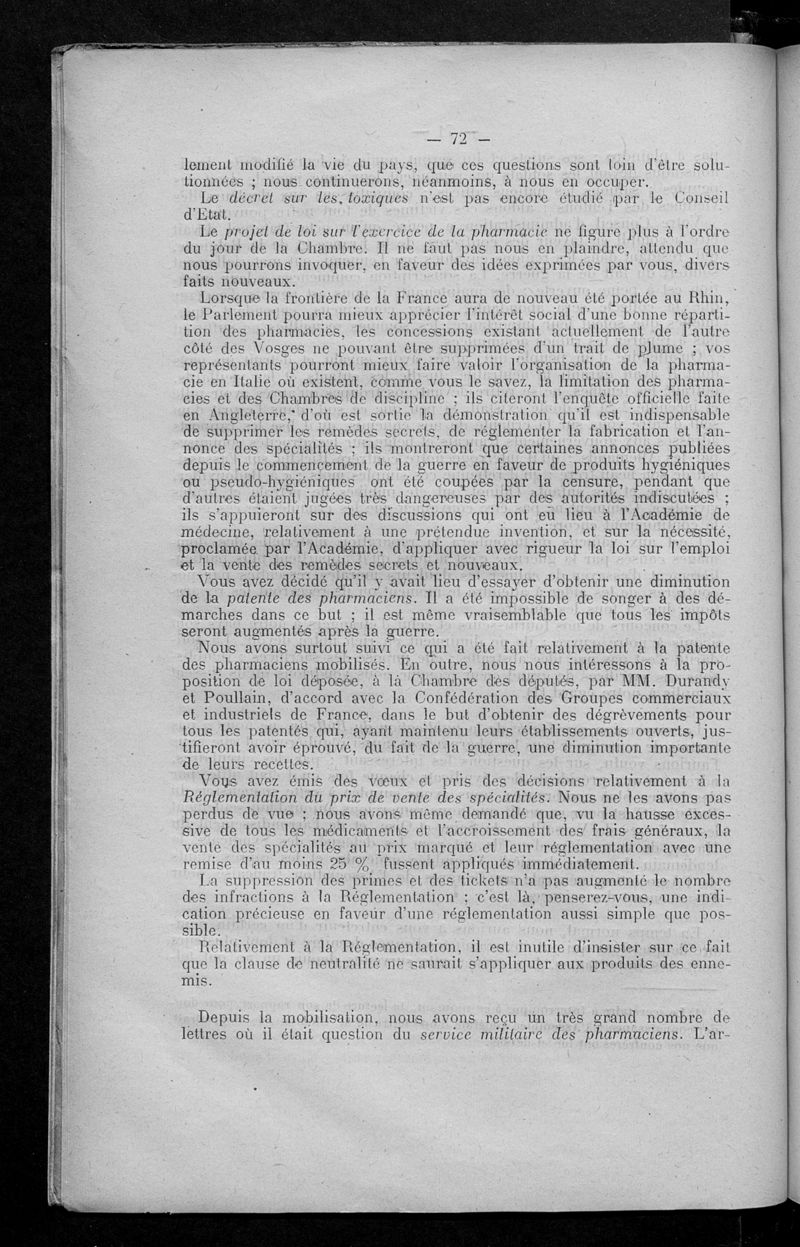 — 72 —

lement modifié la vie du pays, que ces questions sont loin d'être solutionnées ; nous continuerons, néanmoins, à nous en occuper.

Le décret sur les toxiques n'est pas encore étudié par le Conseil d'Etat.

Le projet de loi sur l'exercice de la pharmacie ne figure plus à l'ordre du jour de la Chambre. Il ne faut pas nous en plaindre, attendu que nous pourrons invoquer, en faveur des idées exprimées par vous, divers faits nouveaux.

Lorsque la frontière de la France aura de nouveau été portée au Rhin, le Parlement pourra mieux apprécier l'intérêt social d'une bonne répartition des pharmacies, les concessions existant actuellement de l'autre côté des Vosges ne pouvant être supprimées d'un trait de plume ; vos représentants pourront mieux faire valoir l'organisation de la pharmacie en Italie où existent, comme vous le savez, la limitation des pharmacies et des Chambres de discipline ; ils citeront l'enquête officielle faite en Angleterre, d'où est sortie la démonstration qu'il est indispensable de supprimer les remèdes secrets, de réglementer la fabrication et l'annonce des spécialités ; ils montreront que certaines annonces publiées depuis le commencement de la guerre en faveur de produits hygiéniques ou pseudo-hygiéniques ont été coupées par la censure, pendant que d'autres étaient jugées très dangereuses par des autorités indiscutées ; ils s'appuieront sur des discussions qui ont eu lieu à l'Académie de médecine, relativement à une prétendue invention, et sur la nécessité, proclamée par l'Académie, d'appliquer avec rigueur la loi sur l'emploi et la vente des remèdes secrets et nouveaux.

Vous avez décidé qu'il y avait lieu d'essayer d'obtenir une diminution de la patente des pharmaciens. Il a été impossible de songer à des démarches dans ce but ; il est même vraisemblable que tous les impôts seront augmentés après la guerre.

Nous avons surtout suivi ce qui a été fait relativement à la patente des pharmaciens mobilisés. En outre, nous nous intéressons à la proposition de loi déposée, à la Chambre des députés, par MM. Durandy et Poullain, d'accord avec la Confédération des Groupes commerciaux et industriels de France, dans le but d'obtenir des dégrèvements pour tous les patentés qui, ayant maintenu leurs établissements ouverts, justifieront avoir éprouvé, du fait de la guerre, une diminution importante de leurs recettes.

Vous avez émis des vœux et pris des décisions relativement à la Réglementation du prix de vente des spécialités. Nous ne les avons pas perdus de vue ; nous avons même demandé que, vu la hausse excessive de tous les médicaments et l'accroissement des frais généraux, la vente des spécialités au prix marqué et leur réglementation avec une remise d'au moins 25 % fussent appliqués immédiatement.

La suppression des primes et des tickets n'a pas augmenté le nombre des infractions à la Réglementation ; c'est là, penserez-vous, une indication précieuse en faveur d'une réglementation aussi simple que possible.

Relativement à la Réglementation, il est inutile d'insister sur ce fait que la clause de neutralité ne saurait s'appliquer aux produits des ennemis.

Depuis la mobilisation, nous avons reçu un très grand nombre de lettres où il était question du service militaire des pharmaciens. L'ar-